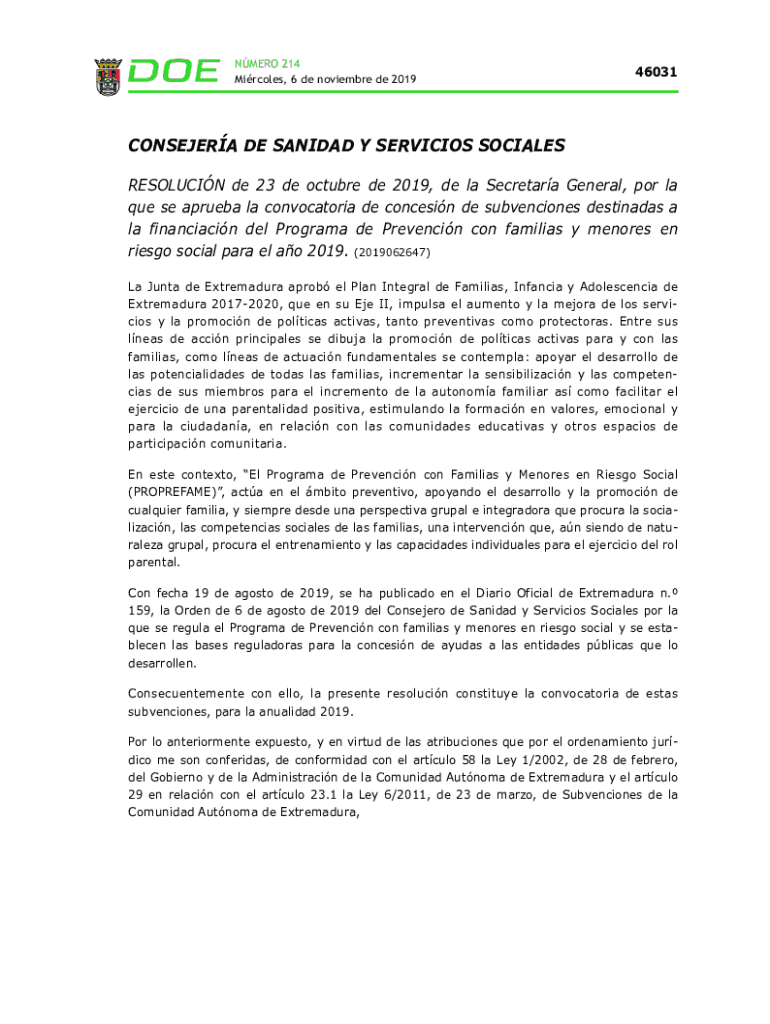 DOE NÚMERO 214
Miércoles, 6 de noviembre de 2019

46031

CONSEJERÍA DE SANIDAD Y SERVICIOS SOCIALES

RESOLUCIÓN de 23 de octubre de 2019, de la Secretaría General, por la que se aprueba la convocatoria de concesión de subvenciones destinadas a la financiación del Programa de Prevención con familias y menores en riesgo social para el año 2019. (2019062647)

La Junta de Extremadura aprobó el Plan Integral de Familias, Infancia y Adolescencia de Extremadura 2017-2020, que en su Eje II, impulsa el aumento y la mejora de los servicios y la promoción de políticas activas, tanto preventivas como protectoras. Entre sus líneas de acción principales se dibuja la promoción de políticas activas para y con las familias, como líneas de actuación fundamentales se contempla: apoyar el desarrollo de las potencialidades de todas las familias, incrementar la sensibilización y las competencias de sus miembros para el incremento de la autonomía familiar así como facilitar el ejercicio de una parentalidad positiva, estimulando la formación en valores, emocional y para la ciudadanía, en relación con las comunidades educativas y otros espacios de participación comunitaria.

En este contexto, “El Programa de Prevención con Familias y Menores en Riesgo Social (PROPREFAME)”, actúa en el ámbito preventivo, apoyando el desarrollo y la promoción de cualquier familia, y siempre desde una perspectiva grupal e integradora que procura la socialización, las competencias sociales de las familias, una intervención que, aún siendo de naturaleza grupal, procura el entrenamiento y las capacidades individuales para el ejercicio del rol parental.

Con fecha 19 de agosto de 2019, se ha publicado en el Diario Oficial de Extremadura n.º 159, la Orden de 6 de agosto de 2019 del Consejero de Sanidad y Servicios Sociales por la que se regula el Programa de Prevención con familias y menores en riesgo social y se establecen las bases reguladoras para la concesión de ayudas a las entidades públicas que lo desarrollen.

Consecuentemente con ello, la presente resolución constituye la convocatoria de estas subvenciones, para la anualidad 2019.

Por lo anteriormente expuesto, y en virtud de las atribuciones que por el ordenamiento jurídico me son conferidas, de conformidad con el artículo 58 la Ley 1/2002, de 28 de febrero, del Gobierno y de la Administración de la Comunidad Autónoma de Extremadura y el artículo 29 en relación con el artículo 23.1 la Ley 6/2011, de 23 de marzo, de Subvenciones de la Comunidad Autónoma de Extremadura,